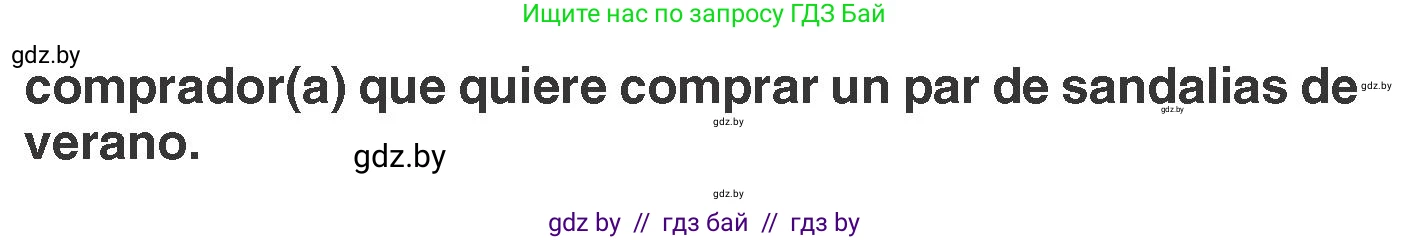 Ищите нас по запросу ГДЗ Бай

gdz.by

comprador(a) que quiere comprar un par de sandalias de verano.

gdz.by

gdz.by

gdz.by

gdz.by

gdz.by

gdz by // гдз бай // гдз by